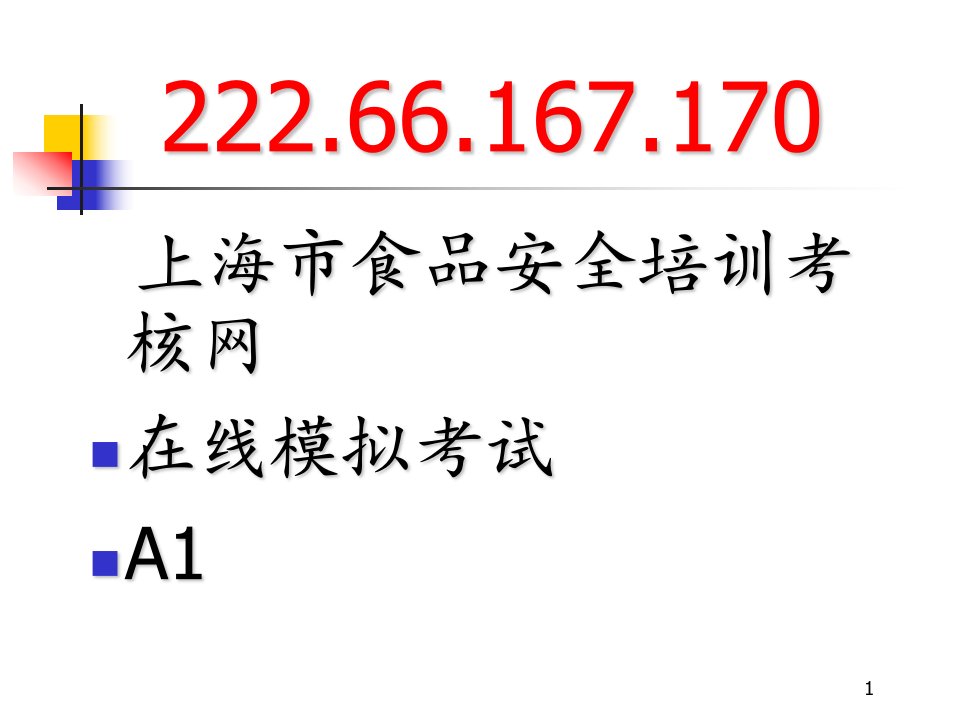 222.66.167.170

上海市食品安全培训考核网

在线模拟考试

A1

1